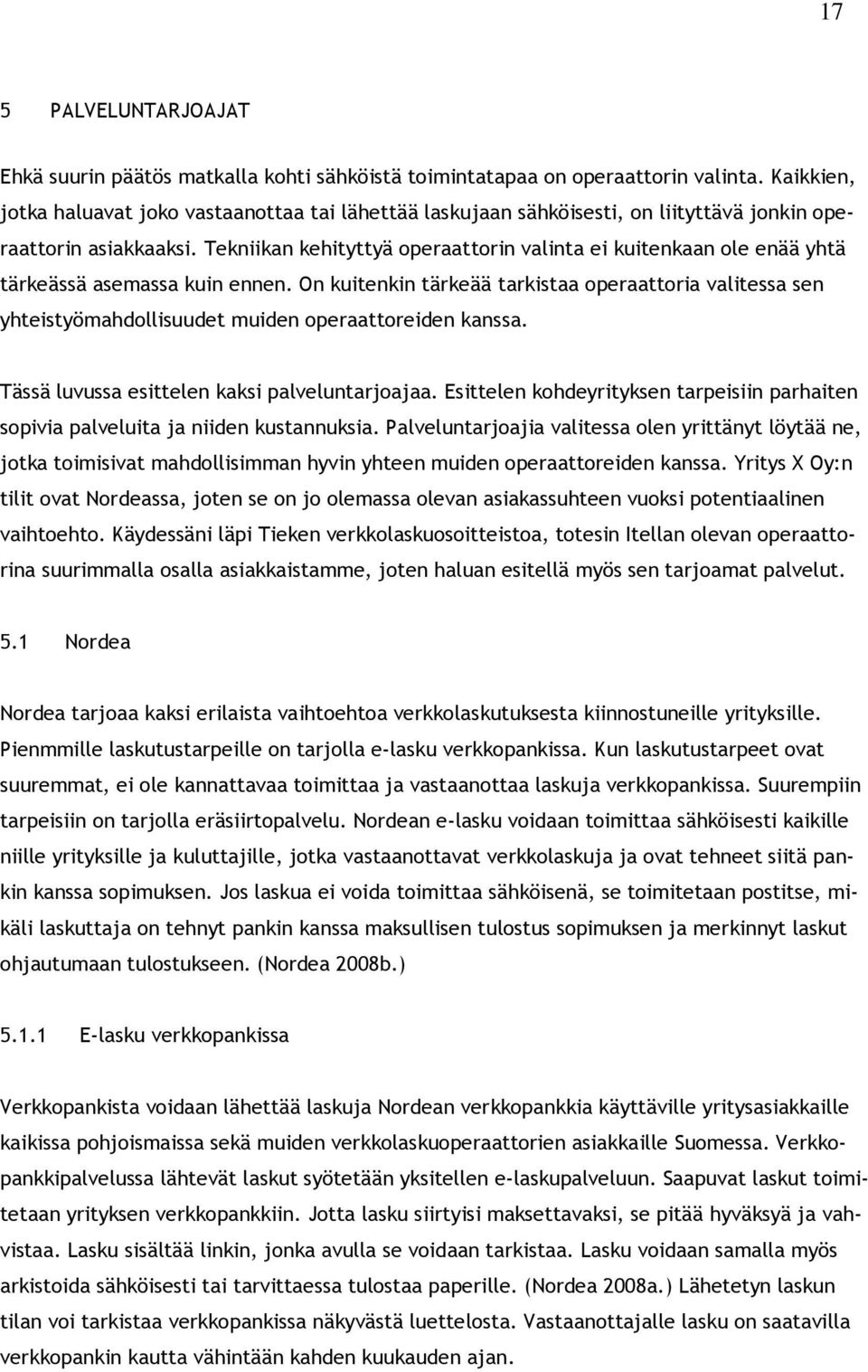 17

5 PALVELUNTARJOAJAT

Ehkä suurin päätös matkalla kohti sähköistä toimintatapaa on operaattorin valinta. Kaikkien, jotka haluavat joko vastaanottaa tai lähettää laskujaan sähköisesti, on liityttävä jonkin operaattorin asiakkaaksi. Tekniikan kehityttyä operaattorin valinta ei kuitenkaan ole enää yhtä tärkeässä asemassa kuin ennen. On kuitenkin tärkeää tarkistaa operaattoria valitessa sen yhteistyömahdollisuudet muiden operaattoreiden kanssa.

Tässä luvussa esittelen kaksi palveluntarjoajaa. Esittelen kohdeyrityksen tarpeisiin parhaiten sopivia palveluita ja niiden kustannuksia. Palveluntarjoajia valitessa olen yrittänyt löytää ne, jotka toimisivat mahdollisimman hyvin yhteen muiden operaattoreiden kanssa. Yritys X Oy:n tilit ovat Nordeassa, joten se on jo olemassa olevan asiakassuhteen vuoksi potentiaalinen vaihtoehto. Käydessäni läpi Tieken verkkolaskuosoitteistoa, totesin Itellan olevan operaattorina suurimmalla osalla asiakkaistamme, joten haluan esitellä myös sen tarjoamat palvelut.

5.1 Nordea

Nordea tarjoaa kaksi erilaista vaihtoehtoa verkkolaskutuksesta kiinnostuneille yrityksille. Pienmmille laskutustarpeille on tarjolla e-lasku verkkopankissa. Kun laskutustarpeet ovat suuremmat, ei ole kannattavaa toimittaa ja vastaanottaa laskuja verkkopankissa. Suurempiin tarpeisiin on tarjolla eräsiirtopalvelu. Nordean e-lasku voidaan toimittaa sähköisesti kaikille niille yrityksille ja kuluttajille, jotka vastaanottavat verkkolaskuja ja ovat tehneet siitä pankin kanssa sopimuksen. Jos laskua ei voida toimittaa sähköisenä, se toimitetaan postitse, mikäli laskuttaja on tehnyt pankin kanssa maksullisen tulostus sopimuksen ja merkinnyt laskut ohjautumaan tulostukseen. (Nordea 2008b.)

5.1.1 E-lasku verkkopankissa

Verkkopankista voidaan lähettää laskuja Nordean verkkopankkia käyttäville yritysasiakkaille kaikissa pohjoismaissa sekä muiden verkkolaskuoperaattorien asiakkaille Suomessa. Verkkopankkipalvelussa lähtevät laskut syötetään yksitellen e-laskupalveluun. Saapuvat laskut toimitetaan yrityksen verkkopankkiin. Jotta lasku siirtyisi maksettavaksi, se pitää hyväksyä ja vahvistaa. Lasku sisältää linkin, jonka avulla se voidaan tarkistaa. Lasku voidaan samalla myös arkistoida sähköisesti tai tarvittaessa tulostaa paperille. (Nordea 2008a.) Lähetetyn laskun tilan voi tarkistaa verkkopankissa näkyvästä luettelosta. Vastaanottajalle lasku on saatavilla verkkopankin kautta vähintään kahden kuukauden ajan.